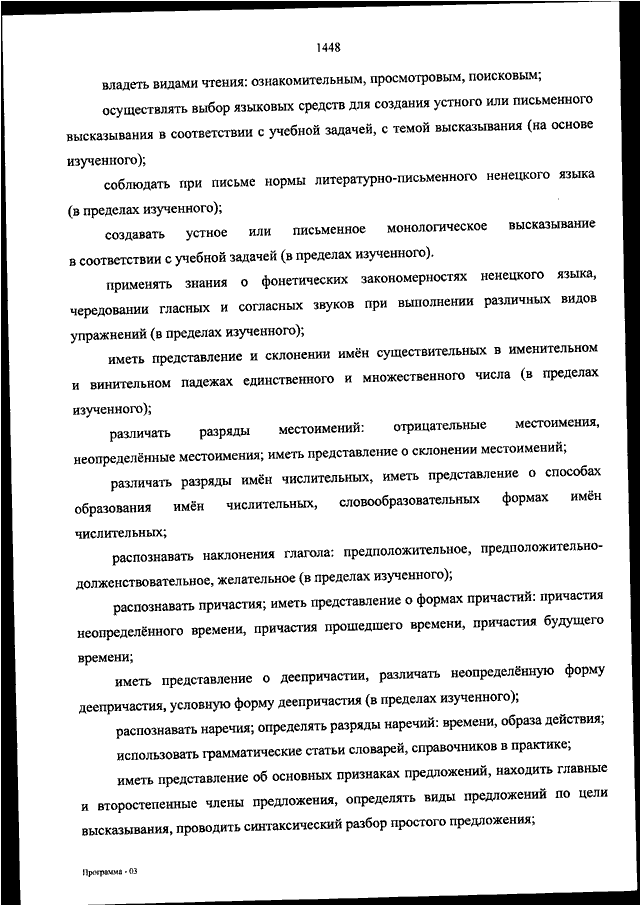 1448

владеть видами чтения: ознакомительным, просмотровым, поисковым;

осуществлять выбор языковых средств для создания устного или письменного высказывания в соответствии с учебной задачей, с темой высказывания (на основе изученного);

соблюдать при письме нормы литературно-письменного ненецкого языка (в пределах изученного);

создавать устное или письменное монологическое высказывание в соответствии с учебной задачей (в пределах изученного).

применять знания о фонетических закономерностях ненецкого языка, чередовании гласных и согласных звуков при выполнении различных видов упражнений (в пределах изученного);

иметь представление и склонении имён существительных в именительном и винительном падежах единственного и множественного числа (в пределах изученного);

различать разряды местоимений: отрицательные местоимения, неопределённые местоимения; иметь представление о склонении местоимений;

различать разряды имён числительных, иметь представление о способах образования имён числительных, словообразовательных формах имён числительных;

распознавать наклонения глагола: предположительное, предположительно-долженствовательное, желательное (в пределах изученного);

распознавать причастия; иметь представление о формах причастий: причастия неопределённого времени, причастия прошедшего времени, причастия будущего времени;

иметь представление о деепричастии, различать неопределённую форму деепричастия, условную форму деепричастия (в пределах изученного);

распознавать наречия; определять разряды наречий: времени, образа действия;

использовать грамматические статьи словарей, справочников в практике;

иметь представление об основных признаках предложений, находить главные и второстепенные члены предложения, определять виды предложений по цели высказывания, проводить синтаксический разбор простого предложения;

Программа - 03